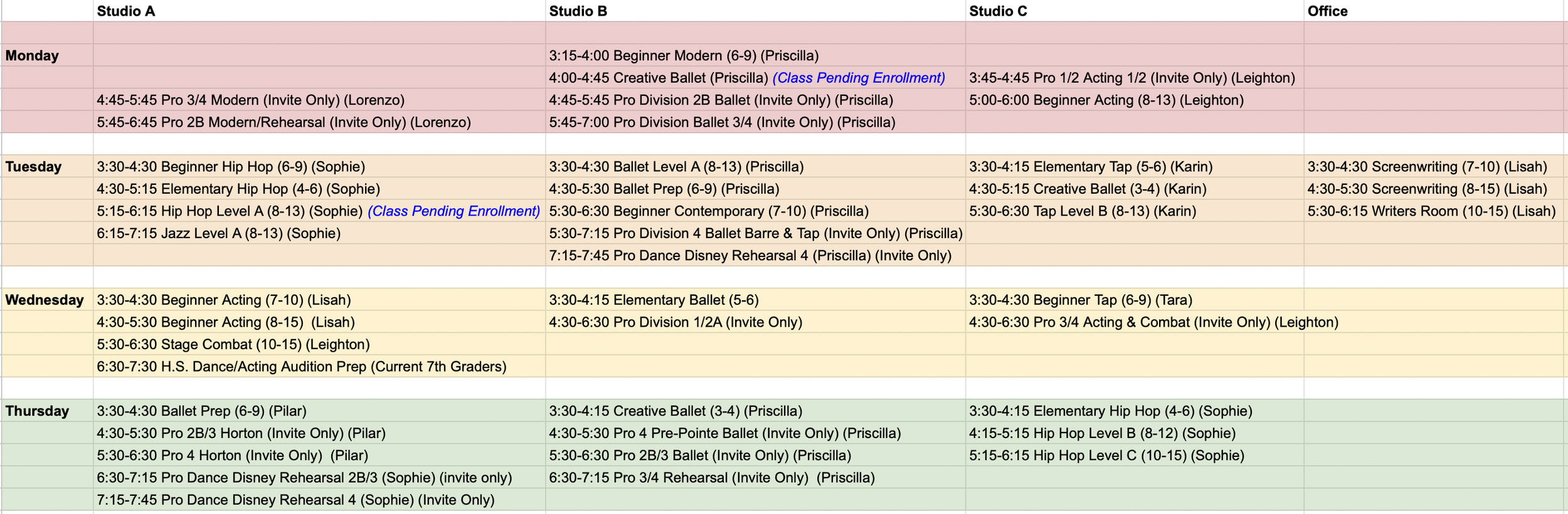 | | Studio A | Studio B | Studio C | Office |
|---|---|---|---|---|
| | | | | |
| Monday | | 3:15-4:00 Beginner Modern (6-9) (Priscilla) | | |
| | | 4:00-4:45 Creative Ballet (Priscilla) (Class Pending Enrollment) | 3:45-4:45 Pro 1/2 Acting 1/2 (Invite Only) (Leighton) | |
| | 4:45-5:45 Pro 3/4 Modern (Invite Only) (Lorenzo) | 4:45-5:45 Pro Division 2B Ballet (Invite Only) (Priscilla) | 5:00-6:00 Beginner Acting (8-13) (Leighton) | |
| | 5:45-6:45 Pro 2B Modern/Rehearsal (Invite Only) (Lorenzo) | 5:45-7:00 Pro Division Ballet 3/4 (Invite Only) (Priscilla) | | |
| | | | | |
| Tuesday | 3:30-4:30 Beginner Hip Hop (6-9) (Sophie) | 3:30-4:30 Ballet Level A (8-13) (Priscilla) | 3:30-4:15 Elementary Tap (5-6) (Karin) | 3:30-4:30 Screenwriting (7-10) (Lisah) |
| | 4:30-5:15 Elementary Hip Hop (4-6) (Sophie) | 4:30-5:30 Ballet Prep (6-9) (Priscilla) | 4:30-5:15 Creative Ballet (3-4) (Karin) | 4:30-5:30 Screenwriting (8-15) (Lisah) |
| | 5:15-6:15 Hip Hop Level A (8-13) (Sophie) (Class Pending Enrollment) | 5:30-6:30 Beginner Contemporary (7-10) (Priscilla) | 5:30-6:30 Tap Level B (8-13) (Karin) | 5:30-6:15 Writers Room (10-15) (Lisah) |
| | 6:15-7:15 Jazz Level A (8-13) (Sophie) | 5:30-7:15 Pro Division 4 Ballet Barre & Tap (Invite Only) (Priscilla) | | |
| | | 7:15-7:45 Pro Dance Disney Rehearsal 4 (Priscilla) (Invite Only) | | |
| | | | | |
| Wednesday | 3:30-4:30 Beginner Acting (7-10) (Lisah) | 3:30-4:15 Elementary Ballet (5-6) | 3:30-4:30 Beginner Tap (6-9) (Tara) | |
| | 4:30-5:30 Beginner Acting (8-15) (Lisah) | 4:30-6:30 Pro Division 1/2A (Invite Only) | 4:30-6:30 Pro 3/4 Acting & Combat (Invite Only) (Leighton) | |
| | 5:30-6:30 Stage Combat (10-15) (Leighton) | | | |
| | 6:30-7:30 H.S. Dance/Acting Audition Prep (Current 7th Graders) | | | |
| | | | | |
| Thursday | 3:30-4:30 Ballet Prep (6-9) (Pilar) | 3:30-4:15 Creative Ballet (3-4) (Priscilla) | 3:30-4:15 Elementary Hip Hop (4-6) (Sophie) | |
| | 4:30-5:30 Pro 2B/3 Horton (Invite Only) (Pilar) | 4:30-5:30 Pro 4 Pre-Pointe Ballet (Invite Only) (Priscilla) | 4:15-5:15 Hip Hop Level B (8-12) (Sophie) | |
| | 5:30-6:30 Pro 4 Horton (Invite Only) (Pilar) | 5:30-6:30 Pro 2B/3 Ballet (Invite Only) (Priscilla) | 5:15-6:15 Hip Hop Level C (10-15) (Sophie) | |
| | 6:30-7:15 Pro Dance Disney Rehearsal 2B/3 (Sophie) (invite only) | 6:30-7:15 Pro 3/4 Rehearsal (Invite Only) (Priscilla) | | |
| | 7:15-7:45 Pro Dance Disney Rehearsal 4 (Sophie) (Invite Only) | | | |